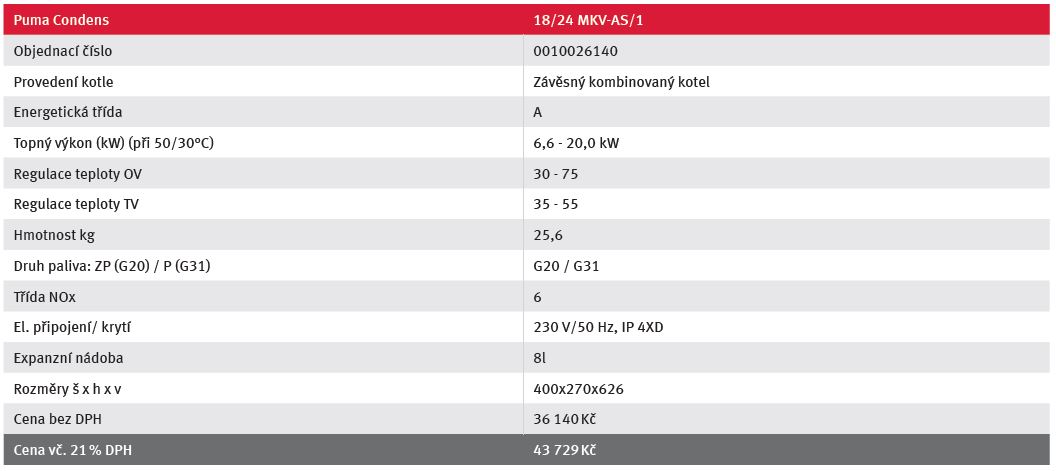 | Puma Condens | 18/24 MKV-AS/1 |
|---|---|
| Objednací číslo | 0010026140 |
| Provedení kotle | Závěsný kombinovaný kotel |
| Energetická třída | A |
| Topný výkon (kW) (při 50/30°C) | 6,6 - 20,0 kW |
| Regulace teploty OV | 30 - 75 |
| Regulace teploty TV | 35 - 55 |
| Hmotnost kg | 25,6 |
| Druh paliva: ZP (G20) / P (G31) | G20 / G31 |
| Třída NOx | 6 |
| El. připojení/ krytí | 230 V/50 Hz, IP 4XD |
| Expanzní nádoba | 8l |
| Rozměry š x h x v | 400x270x626 |
| Cena bez DPH | 36 140 Kč |
| Cena vč. 21 % DPH | 43 729 Kč |